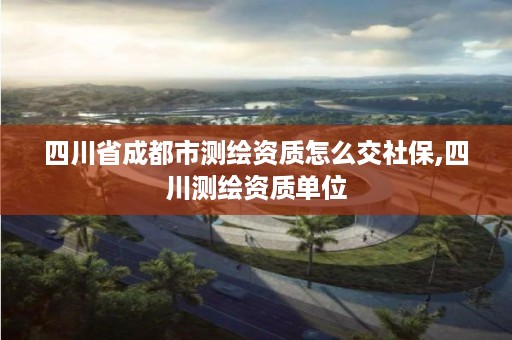 四川省成都市测绘资质怎么交社保,四川测绘资质单位